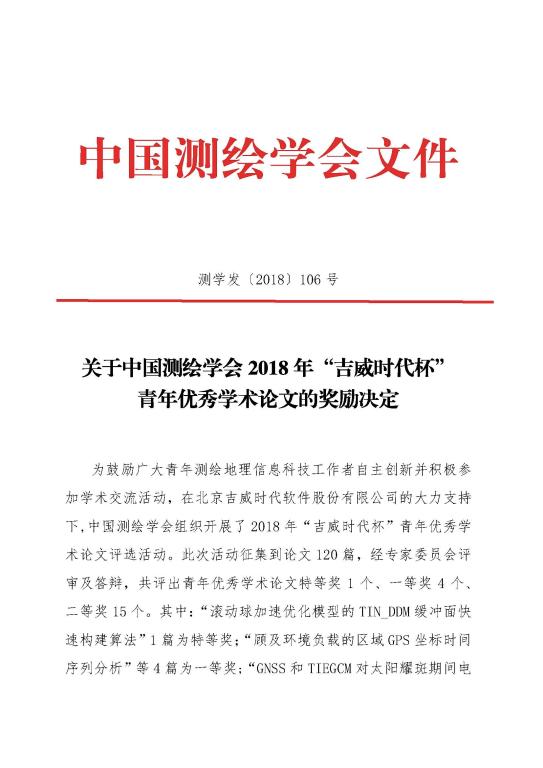 中国测绘学会文件

测学发〔2018〕106 号

关于中国测绘学会 2018 年“吉威时代杯”青年优秀学术论文的奖励决定

为鼓励广大青年测绘地理信息科技工作者自主创新并积极参加学术交流活动，在北京吉威时代软件股份有限公司的大力支持下，中国测绘学会组织开展了 2018 年“吉威时代杯”青年优秀学术论文评选活动。此次活动征集到论文 120 篇，经专家委员会评审及答辩，共评出青年优秀学术论文特等奖 1 个、一等奖 4 个、二等奖 15 个。其中：“滚动球加速优化模型的 TIN_DDM 缓冲面快速构建算法”1 篇为特等奖；“顾及环境负载的区域 GPS 坐标时间序列分析”等 4 篇为一等奖；“GNSS 和 TIEGCM 对太阳耀斑期间电